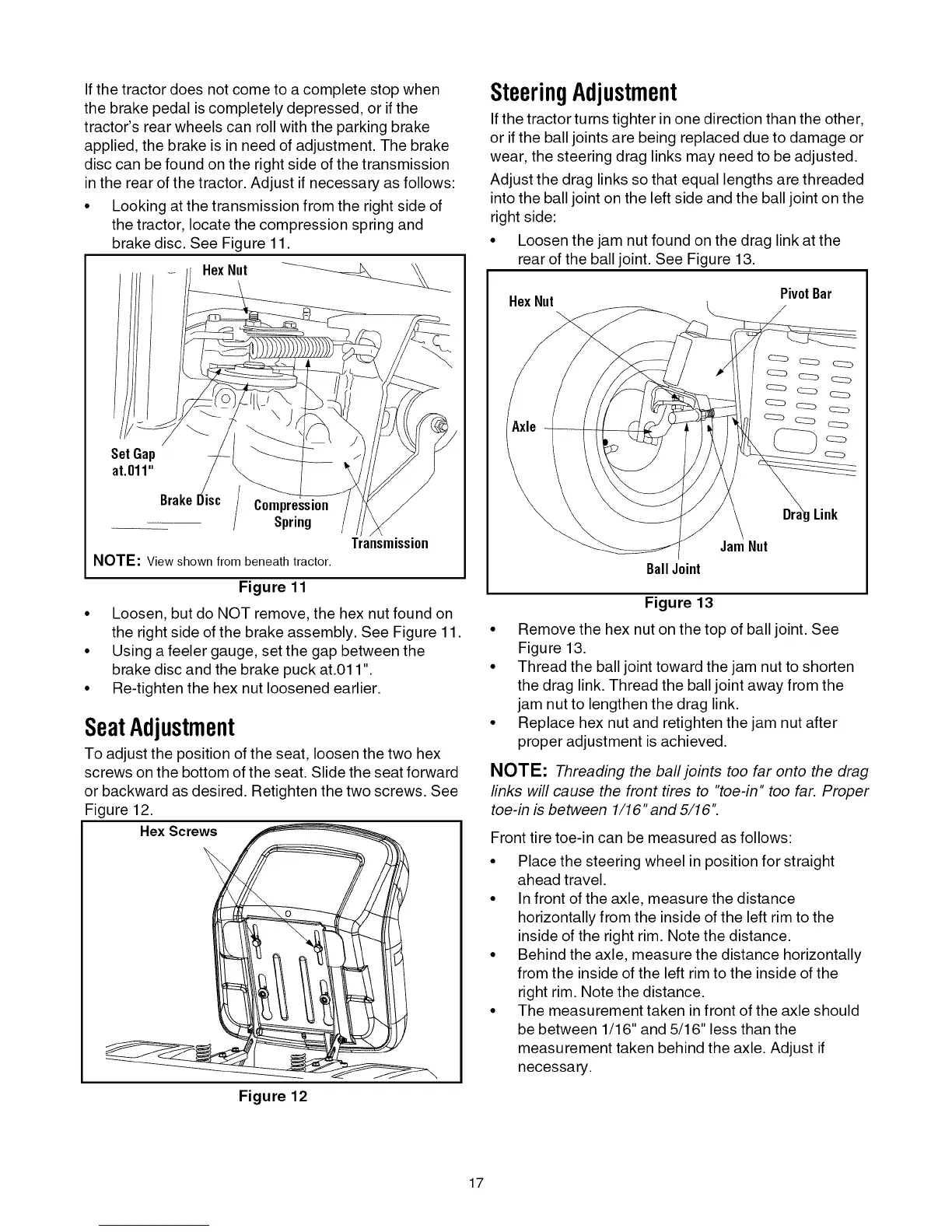 If the tractor does not come to a complete stop when the brake pedal is completely depressed, or if the tractor's rear wheels can roll with the parking brake applied, the brake is in need of adjustment. The brake disc can be found on the right side of the transmission in the rear of the tractor. Adjust if necessary as follows:

• Looking at the transmission from the right side of the tractor, locate the compression spring and brake disc. See Figure 11.

Hex Nut

Set Gap at.011"

Brake Disc

Compression Spring

Transmission

NOTE: View shown from beneath tractor.

Figure 11

• Loosen, but do NOT remove, the hex nut found on the right side of the brake assembly. See Figure 11.
• Using a feeler gauge, set the gap between the brake disc and the brake puck at.011".
• Re-tighten the hex nut loosened earlier.

Seat Adjustment

To adjust the position of the seat, loosen the two hex screws on the bottom of the seat. Slide the seat forward or backward as desired. Retighten the two screws. See Figure 12.

Hex Screws

Figure 12

Steering Adjustment

If the tractor turns tighter in one direction than the other, or if the ball joints are being replaced due to damage or wear, the steering drag links may need to be adjusted.

Adjust the drag links so that equal lengths are threaded into the ball joint on the left side and the ball joint on the right side:

• Loosen the jam nut found on the drag link at the rear of the ball joint. See Figure 13.

Hex Nut

Pivot Bar

Axle

Drag Link

Jam Nut

Ball Joint

Figure 13

• Remove the hex nut on the top of ball joint. See Figure 13.
• Thread the ball joint toward the jam nut to shorten the drag link. Thread the ball joint away from the jam nut to lengthen the drag link.
• Replace hex nut and retighten the jam nut after proper adjustment is achieved.

NOTE: Threading the ball joints too far onto the drag links will cause the front tires to "toe-in" too far. Proper toe-in is between 1/16" and 5/16".

Front tire toe-in can be measured as follows:

• Place the steering wheel in position for straight ahead travel.
• In front of the axle, measure the distance horizontally from the inside of the left rim to the inside of the right rim. Note the distance.
• Behind the axle, measure the distance horizontally from the inside of the left rim to the inside of the right rim. Note the distance.
• The measurement taken in front of the axle should be between 1/16" and 5/16" less than the measurement taken behind the axle. Adjust if necessary.

17